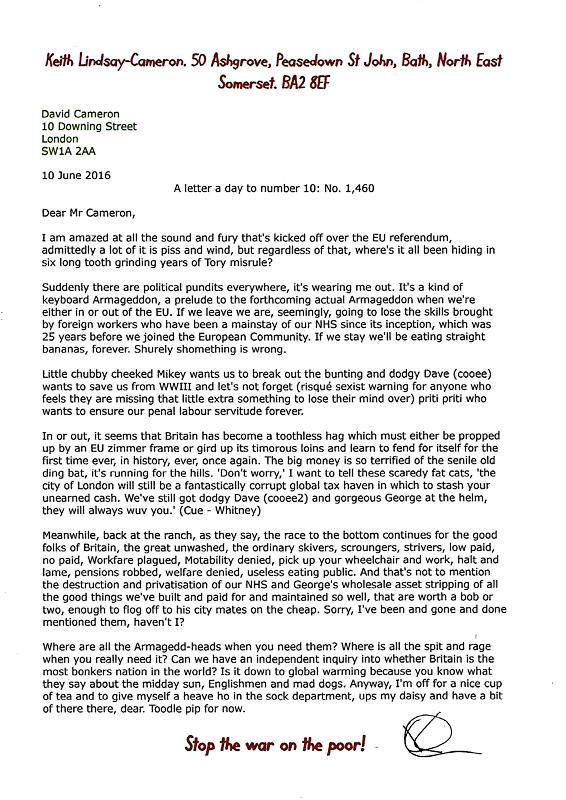 Keith Lindsay-Cameron. 50 Ashgrove, Peasedown St John, Bath, North East Somerset. BA2 8EF

David Cameron
10 Downing Street
London
SW1A 2AA

10 June 2016

A letter a day to number 10: No. 1,460

Dear Mr Cameron,

I am amazed at all the sound and fury that's kicked off over the EU referendum, admittedly a lot of it is piss and wind, but regardless of that, where's it all been hiding in six long tooth grinding years of Tory misrule?

Suddenly there are political pundits everywhere, it's wearing me out. It's a kind of keyboard Armageddon, a prelude to the forthcoming actual Armageddon when we're either in or out of the EU. If we leave we are, seemingly, going to lose the skills brought by foreign workers who have been a mainstay of our NHS since its inception, which was 25 years before we joined the European Community. If we stay we'll be eating straight bananas, forever. Shurely shomething is wrong.

Little chubby cheeked Mikey wants us to break out the bunting and dodgy Dave (cooee) wants to save us from WWIII and let's not forget (risqué sexist warning for anyone who feels they are missing that little extra something to lose their mind over) priti priti who wants to ensure our penal labour servitude forever.

In or out, it seems that Britain has become a toothless hag which must either be propped up by an EU zimmer frame or gird up its timorous loins and learn to fend for itself for the first time ever, in history, ever, once again. The big money is so terrified of the senile old ding bat, it's running for the hills. 'Don't worry,' I want to tell these scaredy fat cats, 'the city of London will still be a fantastically corrupt global tax haven in which to stash your unearned cash. We've still got dodgy Dave (cooee2) and gorgeous George at the helm, they will always wuv you.' (Cue - Whitney)

Meanwhile, back at the ranch, as they say, the race to the bottom continues for the good folks of Britain, the great unwashed, the ordinary skivers, scroungers, strivers, low paid, no paid, Workfare plagued, Motability denied, pick up your wheelchair and work, halt and lame, pensions robbed, welfare denied, useless eating public. And that's not to mention the destruction and privatisation of our NHS and George's wholesale asset stripping of all the good things we've built and paid for and maintained so well, that are worth a bob or two, enough to flog off to his city mates on the cheap. Sorry, I've been and gone and done mentioned them, haven't I?

Where are all the Armagedd-heads when you need them? Where is all the spit and rage when you really need it? Can we have an independent inquiry into whether Britain is the most bonkers nation in the world? Is it down to global warming because you know what they say about the midday sun, Englishmen and mad dogs. Anyway, I'm off for a nice cup of tea and to give myself a heave ho in the sock department, ups my daisy and have a bit of there there, dear. Toodle pip for now.

Stop the war on the poor!